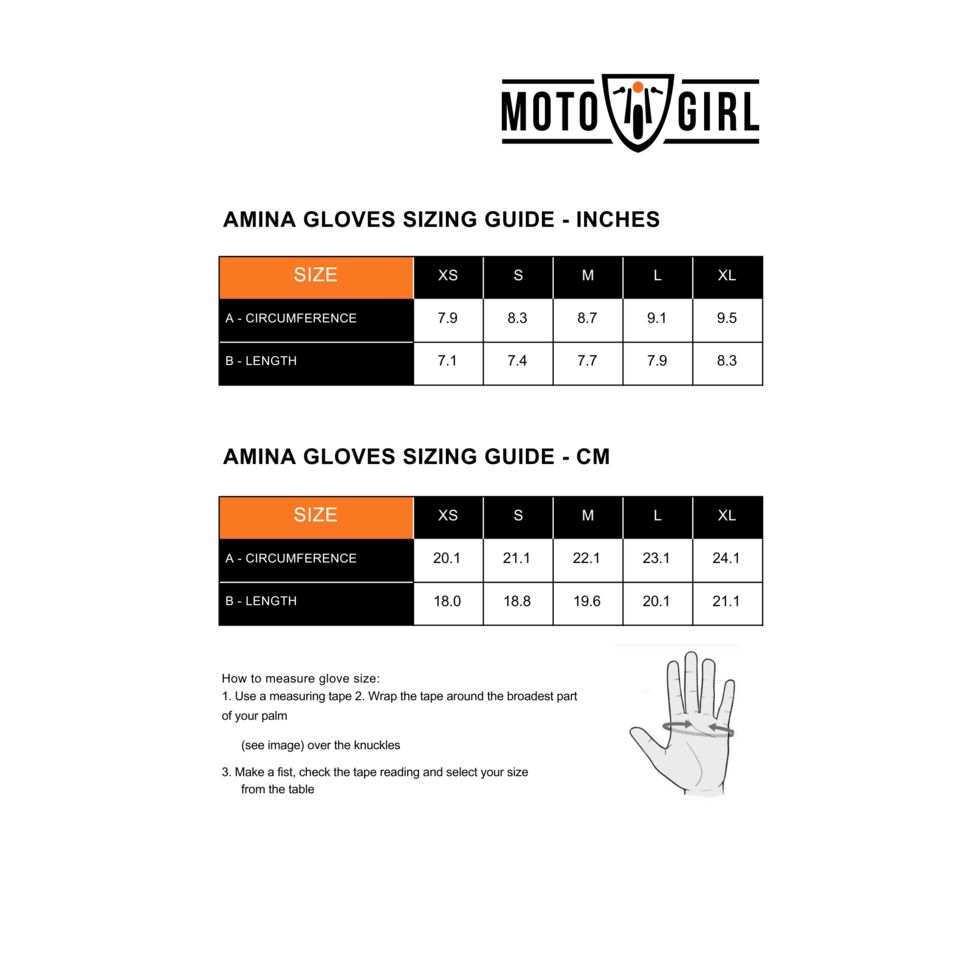 MOTO GIRL

AMINA GLOVES SIZING GUIDE - INCHES

| SIZE | XS | S | M | L | XL |
|---|---|---|---|---|---|
| A - CIRCUMFERENCE | 7.9 | 8.3 | 8.7 | 9.1 | 9.5 |
| B - LENGTH | 7.1 | 7.4 | 7.7 | 7.9 | 8.3 |

AMINA GLOVES SIZING GUIDE - CM

| SIZE | XS | S | M | L | XL |
|---|---|---|---|---|---|
| A - CIRCUMFERENCE | 20.1 | 21.1 | 22.1 | 23.1 | 24.1 |
| B - LENGTH | 18.0 | 18.8 | 19.6 | 20.1 | 21.1 |

How to measure glove size:
1. Use a measuring tape 2. Wrap the tape around the broadest part of your palm

(see image) over the knuckles

3. Make a fist, check the tape reading and select your size from the table